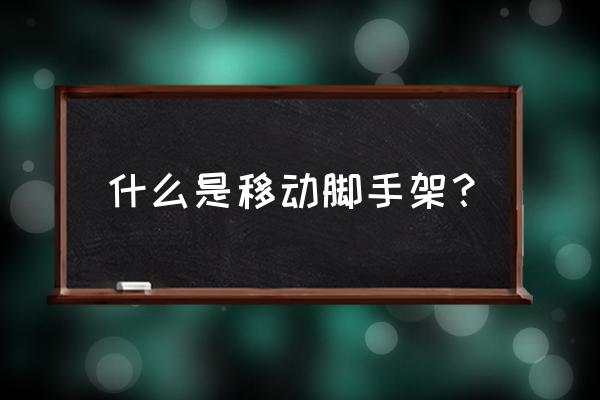 什么是移动脚手架？